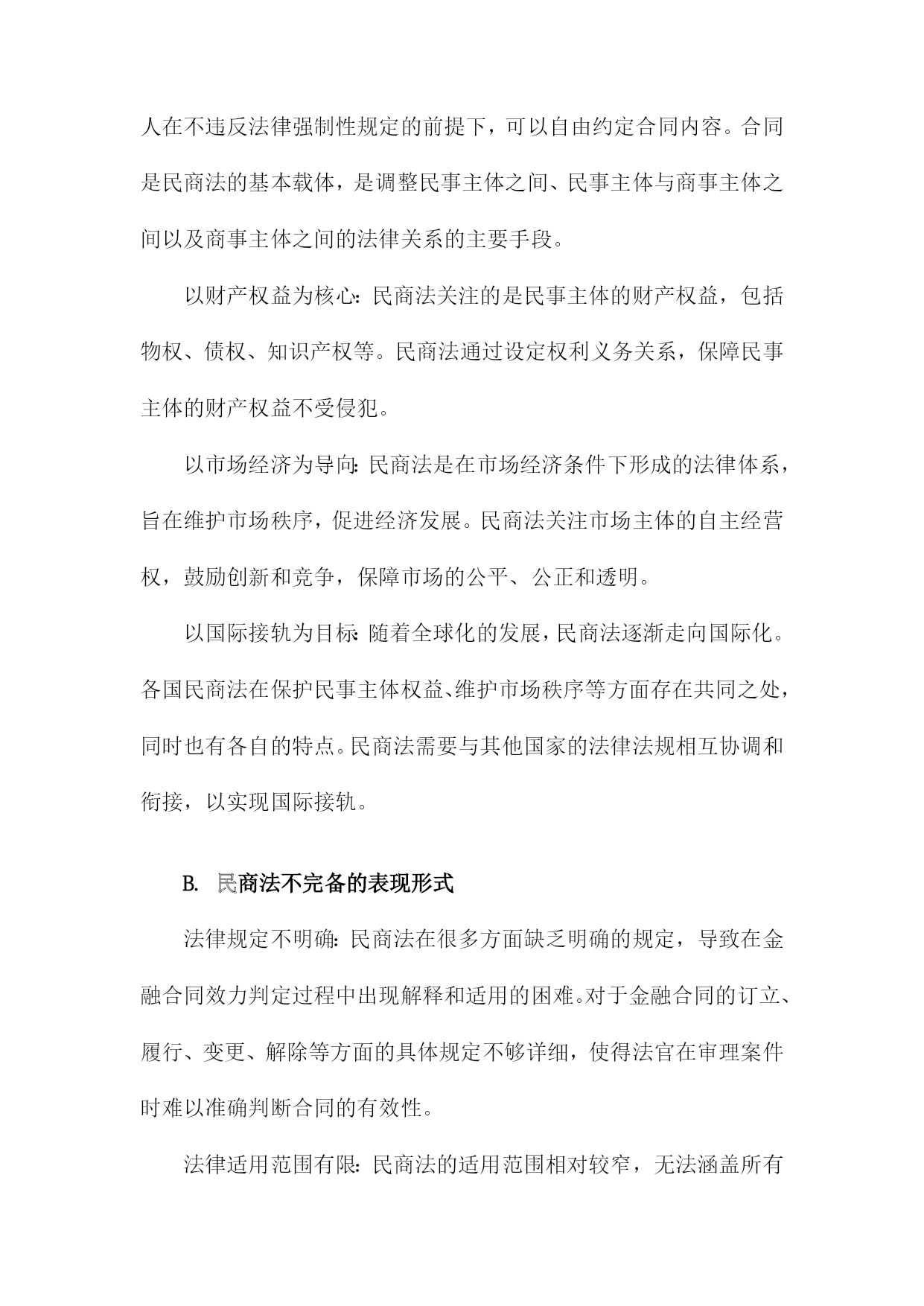 人在不违反法律强制性规定的前提下，可以自由约定合同内容。合同是民商法的基本载体，是调整民事主体之间、民事主体与商事主体之间以及商事主体之间的法律关系的主要手段。

以财产权益为核心：民商法关注的是民事主体的财产权益，包括物权、债权、知识产权等。民商法通过设定权利义务关系，保障民事主体的财产权益不受侵犯。

以市场经济为导向：民商法是在市场经济条件下形成的法律体系，旨在维护市场秩序，促进经济发展。民商法关注市场主体的自主经营权，鼓励创新和竞争，保障市场的公平、公正和透明。

以国际接轨为目标：随着全球化的发展，民商法逐渐走向国际化。各国民商法在保护民事主体权益、维护市场秩序等方面存在共同之处，同时也有各自的特点。民商法需要与其他国家的法律法规相互协调和衔接，以实现国际接轨。

B. 民商法不完备的表现形式

法律规定不明确：民商法在很多方面缺乏明确的规定，导致在金融合同效力判定过程中出现解释和适用的困难。对于金融合同的订立、履行、变更、解除等方面的具体规定不够详细，使得法官在审理案件时难以准确判断合同的有效性。

法律适用范围有限：民商法的适用范围相对较窄，无法涵盖所有